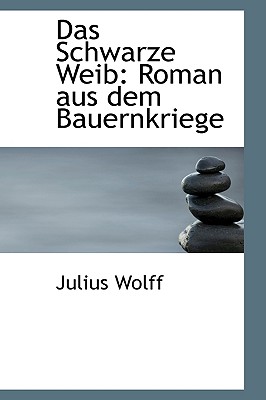 Das Schwarze Weib: Roman aus dem Bauernkriege

Julius Wolff